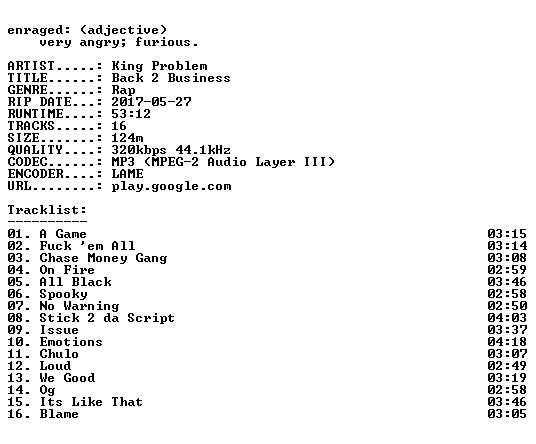 enraged: (adjective)
very angry; furious.

ARTIST.....: King Problem
TITLE......: Back 2 Business
GENRE......: Rap
RIP DATE...: 2017-05-27
RUNTIME....: 53:12
TRACKS.....: 16
SIZE.......: 124m
QUALITY....: 320kbps 44.1kHz
CODEC......: MP3 (MPEG-2 Audio Layer III)
ENCODER....: LAME
URL........: play.google.com

Tracklist:
----------

01. A Game 03:15
02. Fuck 'em All 03:14
03. Chase Money Gang 03:08
04. On Fire 02:59
05. All Black 03:46
06. Spooky 02:58
07. No Warning 02:50
08. Stick 2 da Script 04:03
09. Issue 03:37
10. Emotions 04:18
11. Chulo 03:07
12. Loud 02:49
13. We Good 03:19
14. Og 02:58
15. Its Like That 03:46
16. Blame 03:05